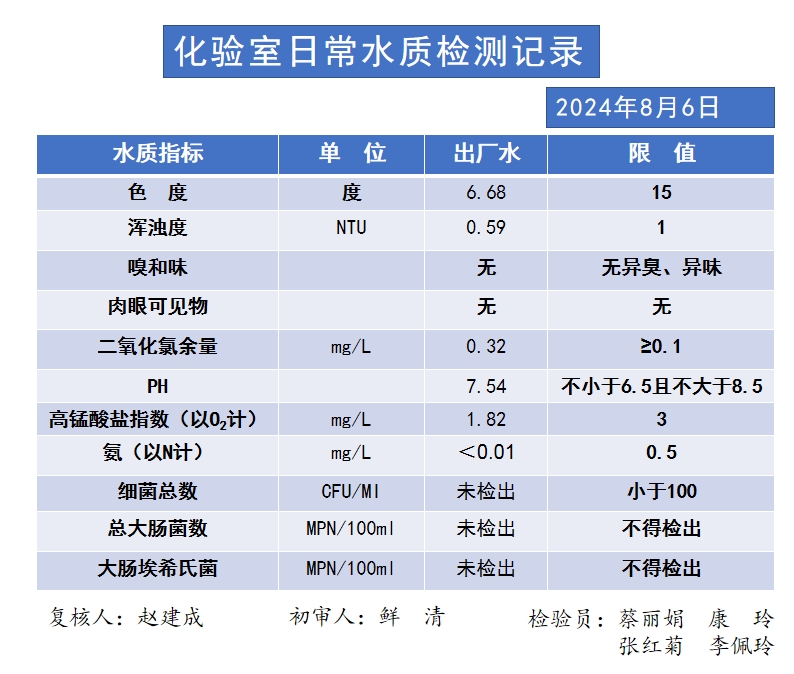 化验室日常水质检测记录

2024年8月6日

| 水质指标 | 单 位 | 出厂水 | 限 值 |
|---|---|---|---|
| 色 度 | 度 | 6.68 | 15 |
| 浑浊度 | NTU | 0.59 | 1 |
| 嗅和味 | | 无 | 无异臭、异味 |
| 肉眼可见物 | | 无 | 无 |
| 二氧化氯余量 | mg/L | 0.32 | ≥0.1 |
| PH | | 7.54 | 不小于6.5且不大于8.5 |
| 高锰酸盐指数（以$O_2$计） | mg/L | 1.82 | 3 |
| 氨（以N计） | mg/L | ＜0.01 | 0.5 |
| 细菌总数 | CFU/Ml | 未检出 | 小于100 |
| 总大肠菌数 | MPN/100ml | 未检出 | 不得检出 |
| 大肠埃希氏菌 | MPN/100ml | 未检出 | 不得检出 |

复核人：赵建成　　初审人：鲜 清　　检验员：蔡丽娟 康 玲 张红菊 李佩玲